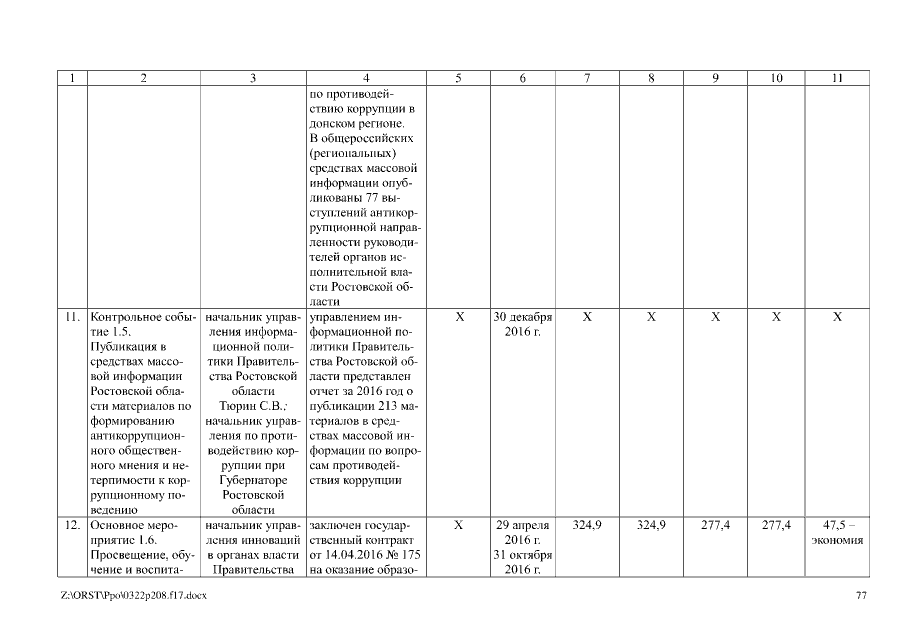 | 1 | 2 | 3 | 4 | 5 | 6 | 7 | 8 | 9 | 10 | 11 |
|---|---|---|---|---|---|---|---|---|---|---|
| | | | по противодействию коррупции в донском регионе. В общероссийских (региональных) средствах массовой информации опубликованы 77 выступлений антикоррупционной направленности руководителей органов исполнительной власти Ростовской области | | | | | | | |
| 11. | Контрольное событие 1.5. Публикация в средствах массовой информации Ростовской области материалов по формированию антикоррупционного общественного мнения и нетерпимости к коррупционному поведению | начальник управления информационной политики Правительства Ростовской области Тюрин С.В.; начальник управления по противодействию коррупции при Губернаторе Ростовской области | управлением информационной политики Правительства Ростовской области представлен отчет за 2016 год о публикации 213 материалов в средствах массовой информации по вопросам противодействия коррупции | X | 30 декабря 2016 г. | X | X | X | X | X |
| 12. | Основное мероприятие 1.6. Просвещение, обучение и воспита- | начальник управления инноваций в органах власти Правительства | заключен государственный контракт от 14.04.2016 № 175 на оказание образо- | X | 29 апреля 2016 г. 31 октября 2016 г. | 324,9 | 324,9 | 277,4 | 277,4 | 47,5 – экономия |

Z:\ORST\Ppo\0322p208.f17.docx

77